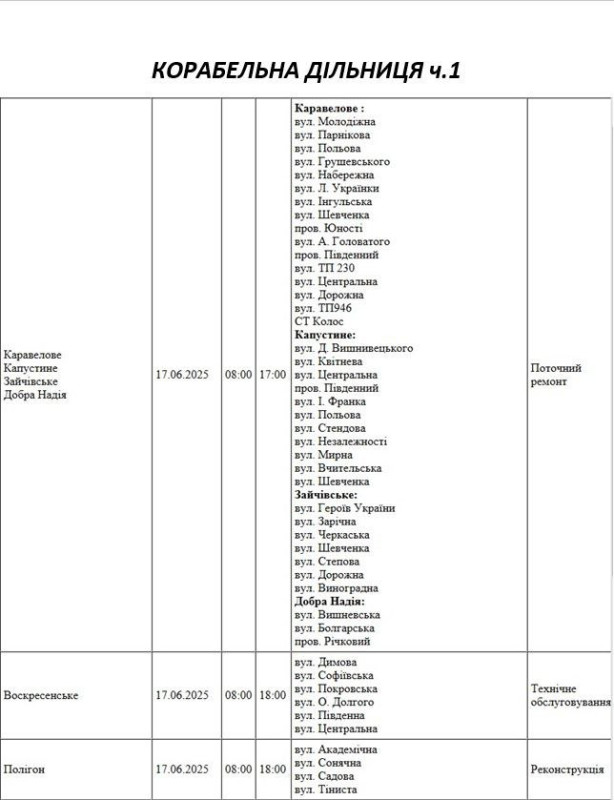 КОРАБЕЛЬНА ДІЛЬНИЦЯ ч.1

| | | | | | |
|---|---|---|---|---|---|
| Каравелове Капустине Зайчівське Добра Надія | 17.06.2025 | 08:00 | 17:00 | **Каравелове :** вул. Молодіжна вул. Парнікова вул. Польова вул. Грушевського вул. Набережна вул. Л. Українки вул. Інгульська вул. Шевченка пров. Юності вул. А. Головатого пров. Південний вул. ТП 230 вул. Центральна вул. Дорожна вул. ТП946 СТ Колос **Капустине:** вул. Д. Вишнивецького вул. Квітнева вул. Центральна пров. Південний вул. І. Франка вул. Польова вул. Стендова вул. Незалежності вул. Мирна вул. Вчительська вул. Шевченка **Зайчівське:** вул. Героїв України вул. Зарічна вул. Черкаська вул. Шевченка вул. Степова вул. Дорожна вул. Виноградна **Добра Надія:** вул. Вишневська вул. Болгарська пров. Річковий | Поточний ремонт |
| Воскресенське | 17.06.2025 | 08:00 | 18:00 | вул. Димова вул. Софіївська вул. Покровська вул. О. Долгого вул. Південна вул. Центральна | Технічне обслуговування |
| Полігон | 17.06.2025 | 08:00 | 18:00 | вул. Академічна вул. Сонячна вул. Садова вул. Тіниста | Реконструкція |